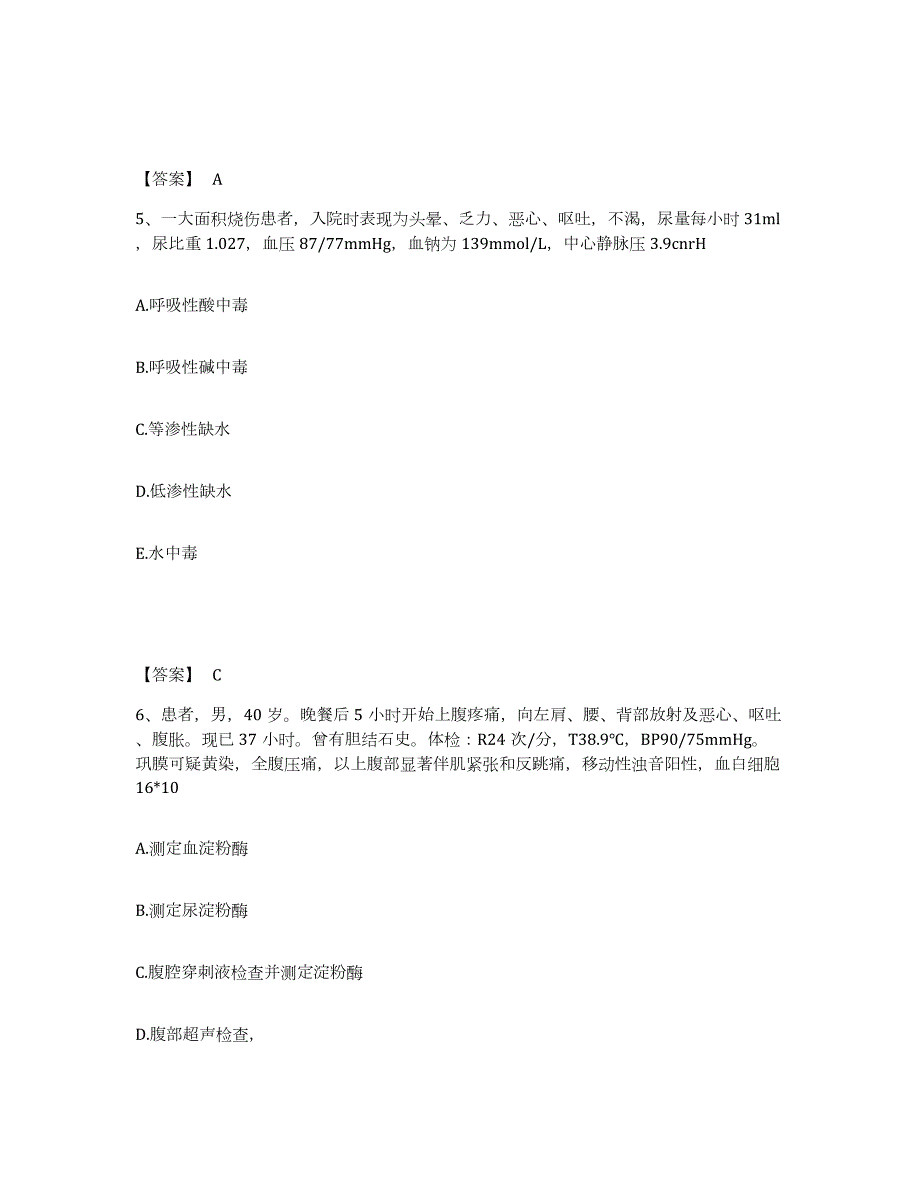 【答案】 A

5、一大面积烧伤患者，入院时表现为头晕、乏力、恶心、呕吐，不渴，尿量每小时 31ml，尿比重 1.027，血压 87/77mmHg，血钠为 139mmol/L，中心静脉压 3.9cnrH

A.呼吸性酸中毒

B.呼吸性碱中毒

C.等渗性缺水

D.低渗性缺水

E.水中毒

【答案】 C

6、患者，男，40 岁。晚餐后 5 小时开始上腹疼痛，向左肩、腰、背部放射及恶心、呕吐、腹胀。现已 37 小时。曾有胆结石史。体检：R24 次/分，T38.9℃，BP90/75mmHg。巩膜可疑黄染，全腹压痛，以上腹部显著伴肌紧张和反跳痛，移动性浊音阳性，血白细胞 16*10

A.测定血淀粉酶

B.测定尿淀粉酶

C.腹腔穿刺液检查并测定淀粉酶

D.腹部超声检查,